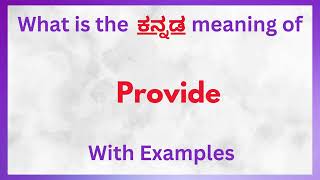 What is the ಕನ್ನಡ meaning of

Provide

With Examples